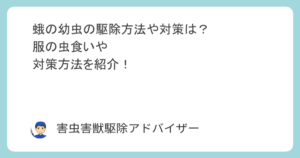 蛾の幼虫の駆除方法や対策は？
服の虫食いや
対策方法を紹介！

害虫害獣駆除アドバイザー